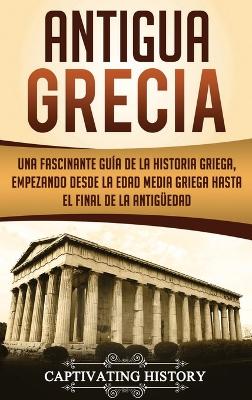 ANTIGUA GRECIA

UNA FASCINANTE GUÍA DE LA HISTORIA GRIEGA, EMPEZANDO DESDE LA EDAD MEDIA GRIEGA HASTA EL FINAL DE LA ANTIGÜEDAD

CAPTIVATING HISTORY